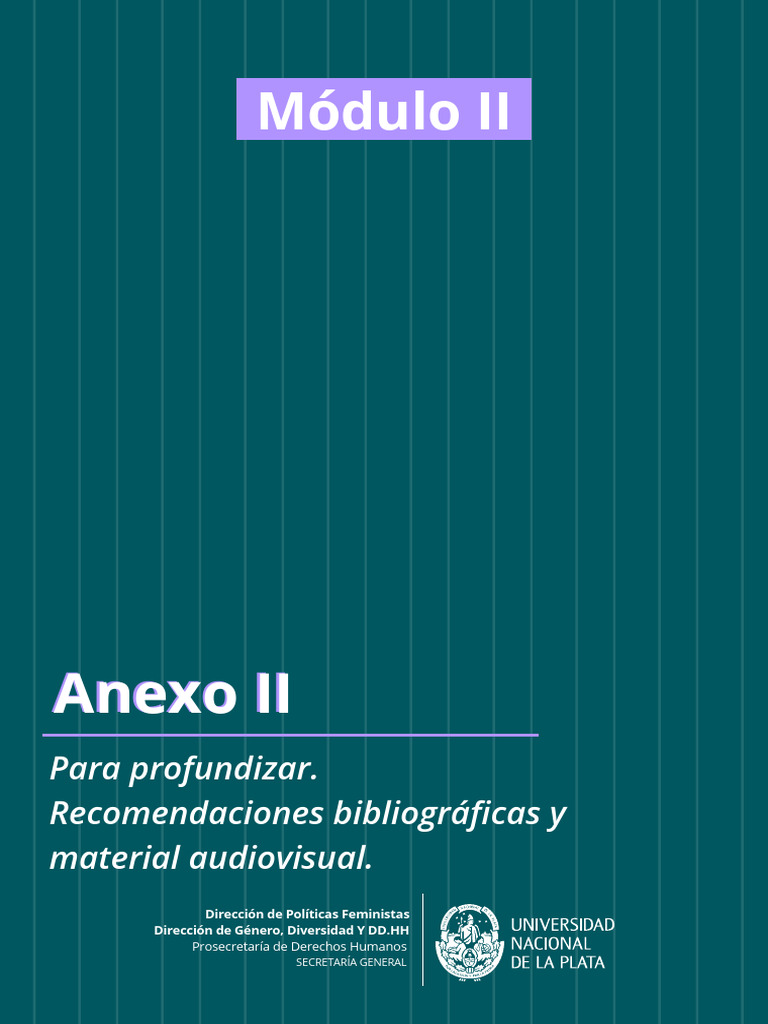 Módulo II

Anexo II

Para profundizar.
Recomendaciones bibliográficas y material audiovisual.

Dirección de Políticas Feministas
Dirección de Género, Diversidad Y DD.HH
Prosecretaría de Derechos Humanos
SECRETARÍA GENERAL

UNIVERSIDAD NACIONAL DE LA PLATA